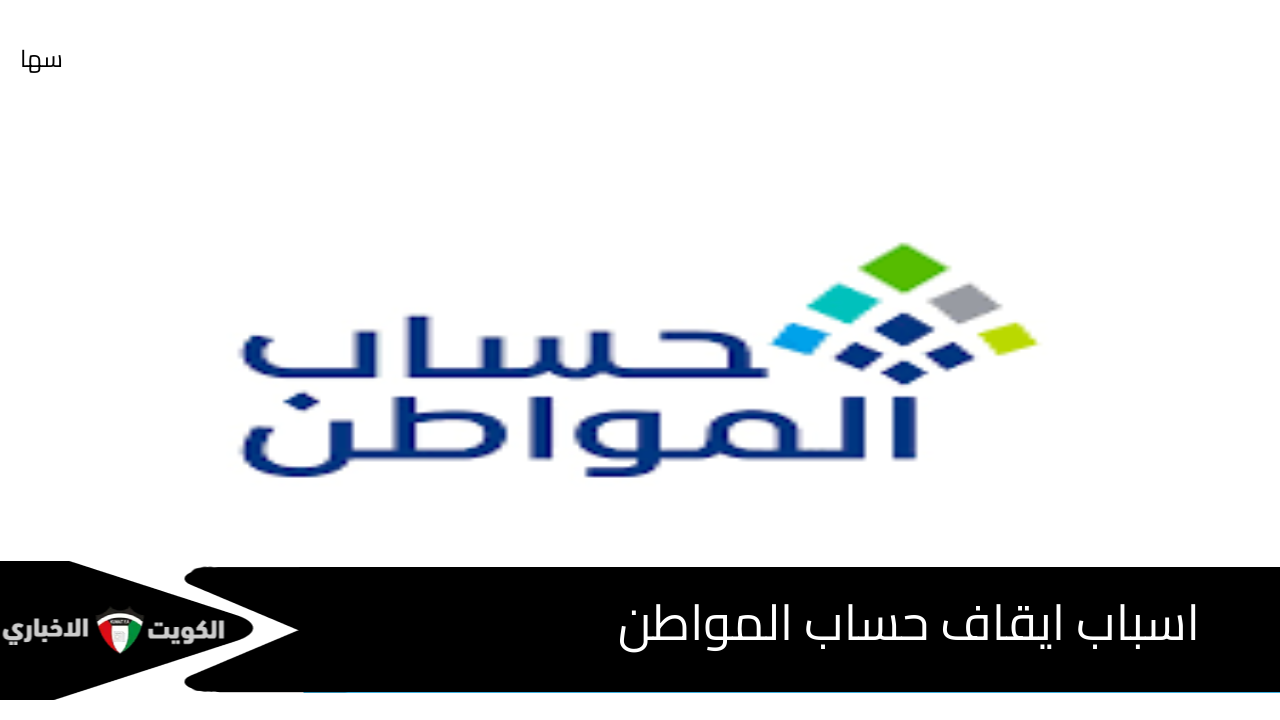 سها

حساب المواطن

اسباب ايقاف حساب المواطن

الكويت الاخباري